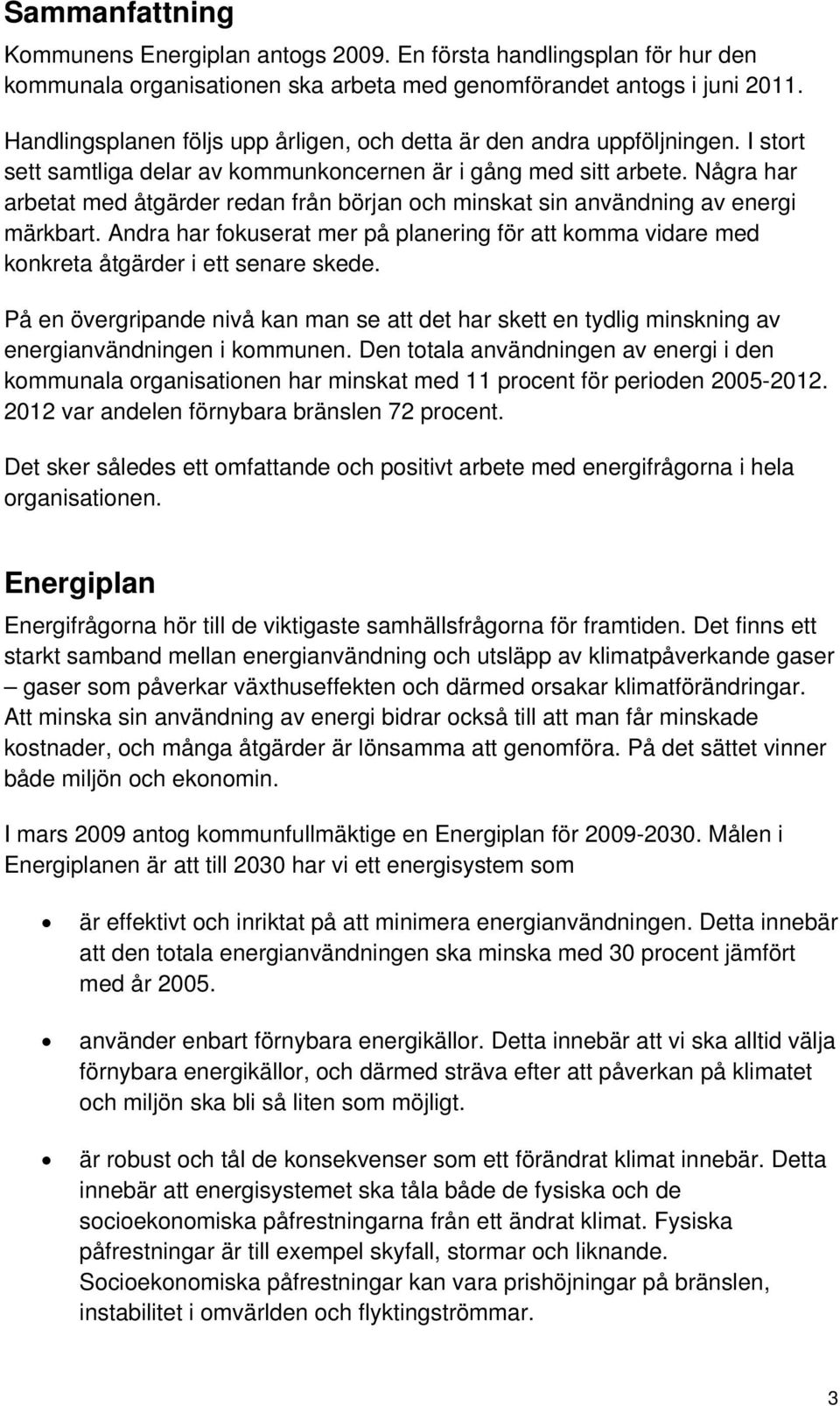 Sammanfattning

Kommunens Energiplan antogs 2009. En första handlingsplan för hur den kommunala organisationen ska arbeta med genomförandet antogs i juni 2011.

Handlingsplanen följs upp årligen, och detta är den andra uppföljningen. I stort sett samtliga delar av kommunkoncernen är i gång med sitt arbete. Några har arbetat med åtgärder redan från början och minskat sin användning av energi märkbart. Andra har fokuserat mer på planering för att komma vidare med konkreta åtgärder i ett senare skede.

På en övergripande nivå kan man se att det har skett en tydlig minskning av energianvändningen i kommunen. Den totala användningen av energi i den kommunala organisationen har minskat med 11 procent för perioden 2005-2012. 2012 var andelen förnybara bränslen 72 procent.

Det sker således ett omfattande och positivt arbete med energifrågorna i hela organisationen.

Energiplan

Energifrågorna hör till de viktigaste samhällsfrågorna för framtiden. Det finns ett starkt samband mellan energianvändning och utsläpp av klimatpåverkande gaser – gaser som påverkar växthuseffekten och därmed orsakar klimatförändringar. Att minska sin användning av energi bidrar också till att man får minskade kostnader, och många åtgärder är lönsamma att genomföra. På det sättet vinner både miljön och ekonomin.

I mars 2009 antog kommunfullmäktige en Energiplan för 2009-2030. Målen i Energiplanen är att till 2030 har vi ett energisystem som

• är effektivt och inriktat på att minimera energianvändningen. Detta innebär att den totala energianvändningen ska minska med 30 procent jämfört med år 2005.

• använder enbart förnybara energikällor. Detta innebär att vi ska alltid välja förnybara energikällor, och därmed sträva efter att påverkan på klimatet och miljön ska bli så liten som möjligt.

• är robust och tål de konsekvenser som ett förändrat klimat innebär. Detta innebär att energisystemet ska tåla både de fysiska och de socioekonomiska påfrestningarna från ett ändrat klimat. Fysiska påfrestningar är till exempel skyfall, stormar och liknande. Socioekonomiska påfrestningar kan vara prishöjningar på bränslen, instabilitet i omvärlden och flyktingströmmar.

3